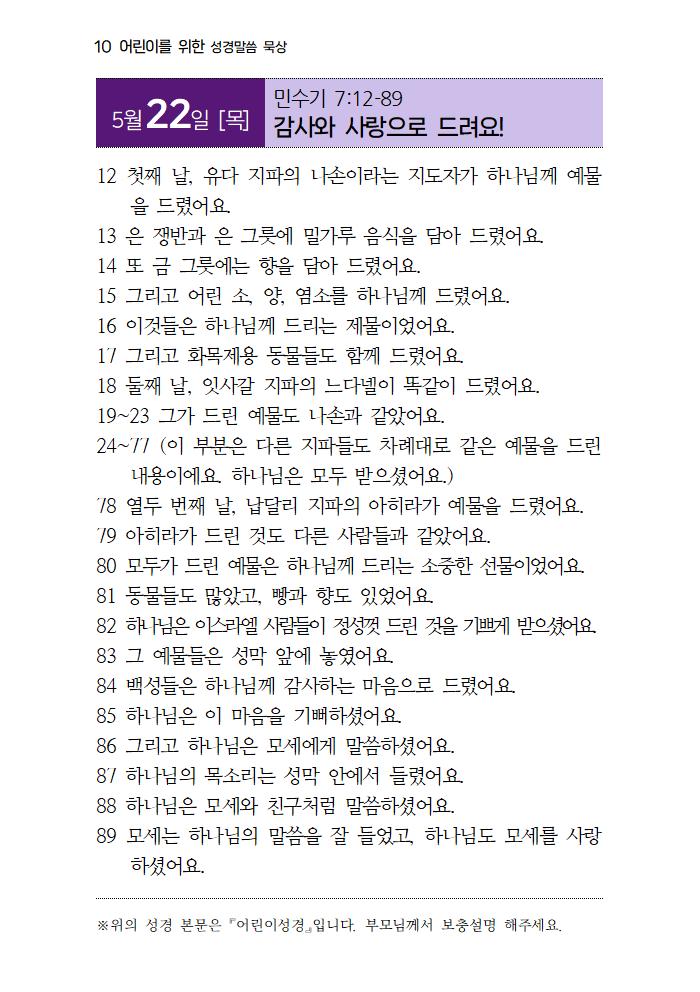 10 어린이를 위한 성경말씀 묵상

5월 22일 [목]
민수기 7:12-89
감사와 사랑으로 드려요!

12 첫째 날, 유다 지파의 나손이라는 지도자가 하나님께 예물을 드렸어요.
13 은 쟁반과 은 그릇에 밀가루 음식을 담아 드렸어요.
14 또 금 그릇에는 향을 담아 드렸어요.
15 그리고 어린 소, 양, 염소를 하나님께 드렸어요.
16 이것들은 하나님께 드리는 제물이었어요.
17 그리고 화목제용 동물들도 함께 드렸어요.
18 둘째 날, 잇사갈 지파의 느다넬이 똑같이 드렸어요.
19~23 그가 드린 예물도 나손과 같았어요.
24~77 (이 부분은 다른 지파들도 차례대로 같은 예물을 드린 내용이에요. 하나님은 모두 받으셨어요.)
78 열두 번째 날, 납달리 지파의 아히라가 예물을 드렸어요.
79 아히라가 드린 것도 다른 사람들과 같았어요.
80 모두가 드린 예물은 하나님께 드리는 소중한 선물이었어요.
81 동물들도 많았고, 빵과 향도 있었어요.
82 하나님은 이스라엘 사람들이 정성껏 드린 것을 기쁘게 받으셨어요.
83 그 예물들은 성막 앞에 놓였어요.
84 백성들은 하나님께 감사하는 마음으로 드렸어요.
85 하나님은 이 마음을 기뻐하셨어요.
86 그리고 하나님은 모세에게 말씀하셨어요.
87 하나님의 목소리는 성막 안에서 들렸어요.
88 하나님은 모세와 친구처럼 말씀하셨어요.
89 모세는 하나님의 말씀을 잘 들었고, 하나님도 모세를 사랑하셨어요.

※위의 성경 본문은 『어린이성경』입니다. 부모님께서 보충설명 해주세요.